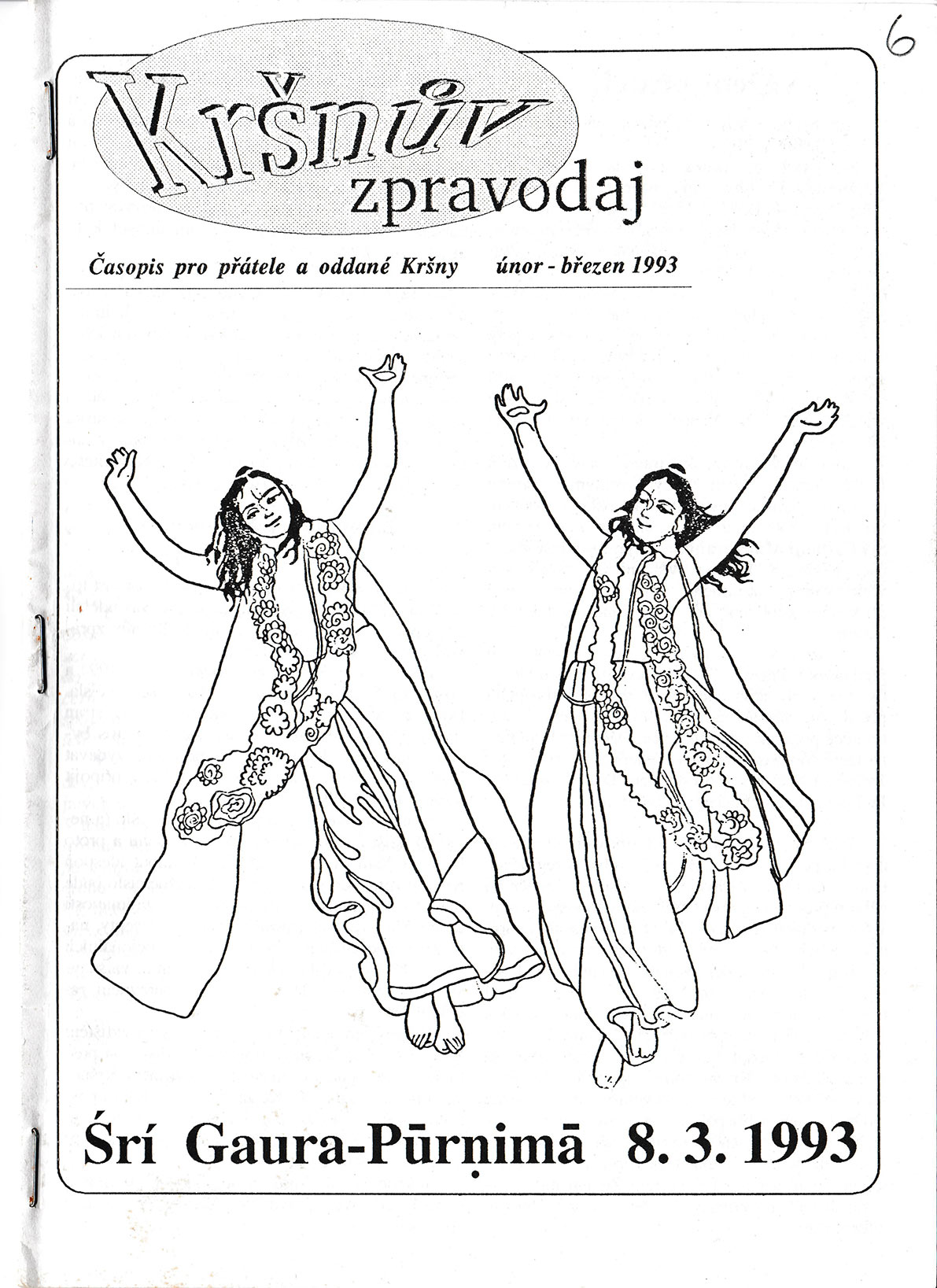 6

Kršnův zpravodaj

Časopis pro přátele a oddané Kršny únor - březen 1993

Śrí Gaura-Pūrṇimā 8. 3. 1993